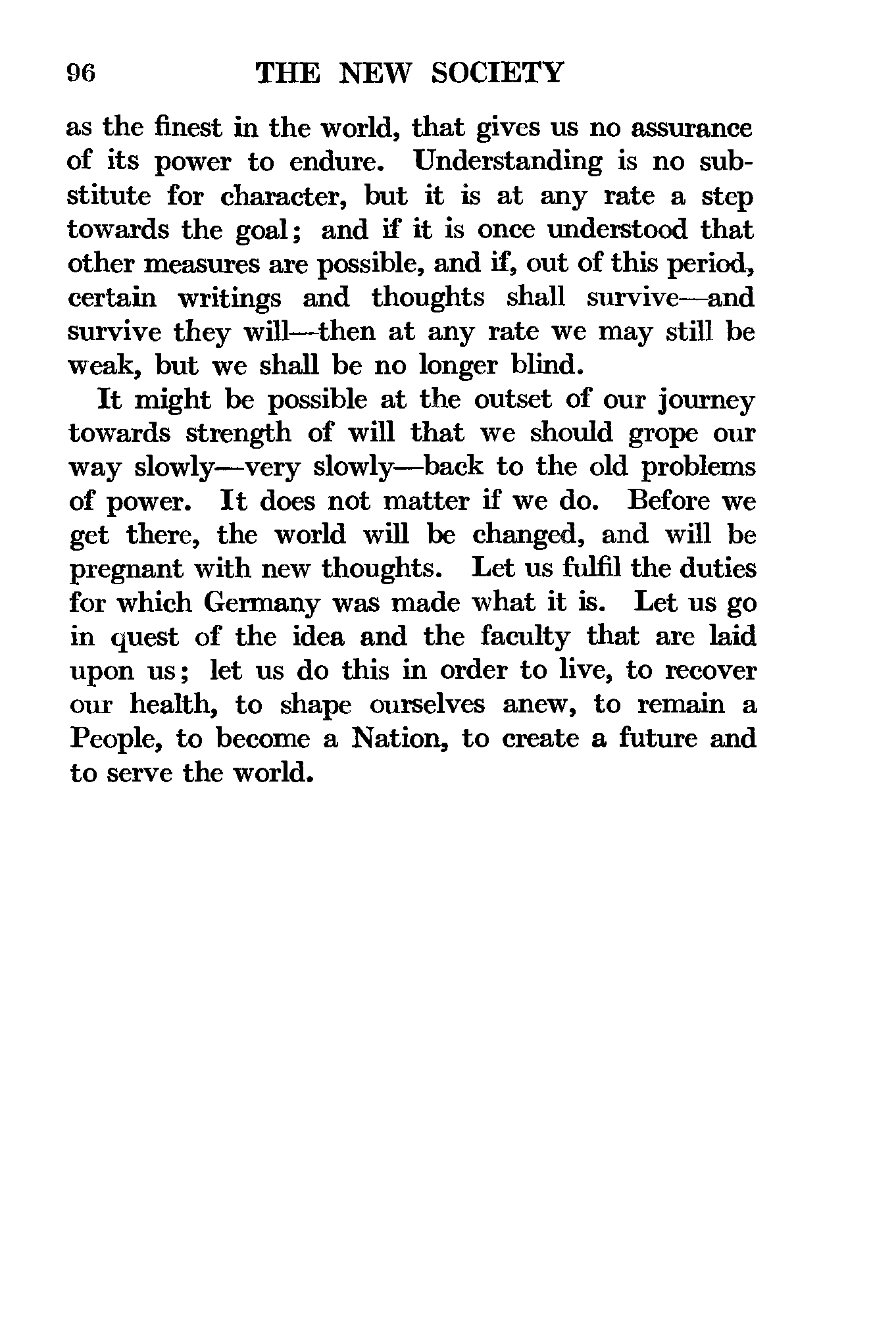 96 THE NEW SOCIETY

as the finest in the world, that gives us no assurance of its power to endure. Understanding is no substitute for character, but it is at any rate a step towards the goal; and if it is once understood that other measures are possible, and if, out of this period, certain writings and thoughts shall survive—and survive they will—then at any rate we may still be weak, but we shall be no longer blind.

It might be possible at the outset of our journey towards strength of will that we should grope our way slowly—very slowly—back to the old problems of power. It does not matter if we do. Before we get there, the world will be changed, and will be pregnant with new thoughts. Let us fulfil the duties for which Germany was made what it is. Let us go in quest of the idea and the faculty that are laid upon us; let us do this in order to live, to recover our health, to shape ourselves anew, to remain a People, to become a Nation, to create a future and to serve the world.